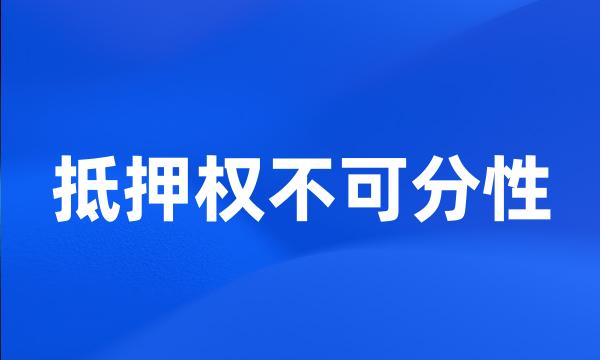 抵押权不可分性